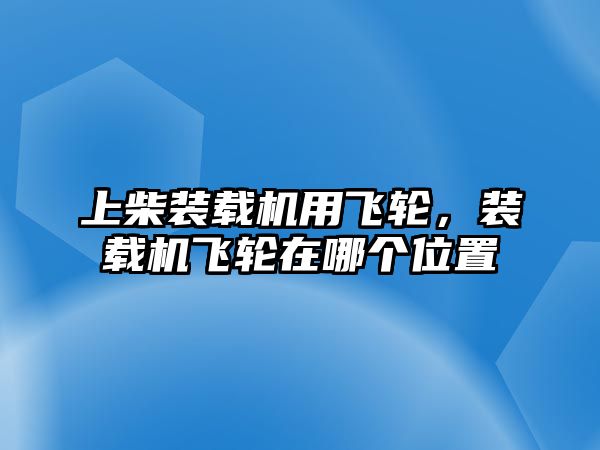 上柴装载机用飞轮，装载机飞轮在哪个位置